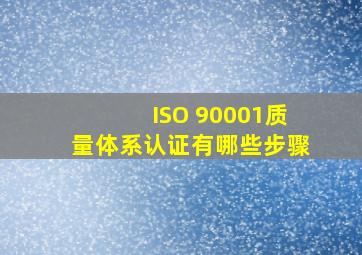 ISO 90001质量体系认证有哪些步骤